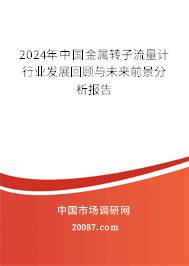 2024年中国金属转子流量计行业发展回顾与未来前景分析报告

中国市场调研网

20087.com